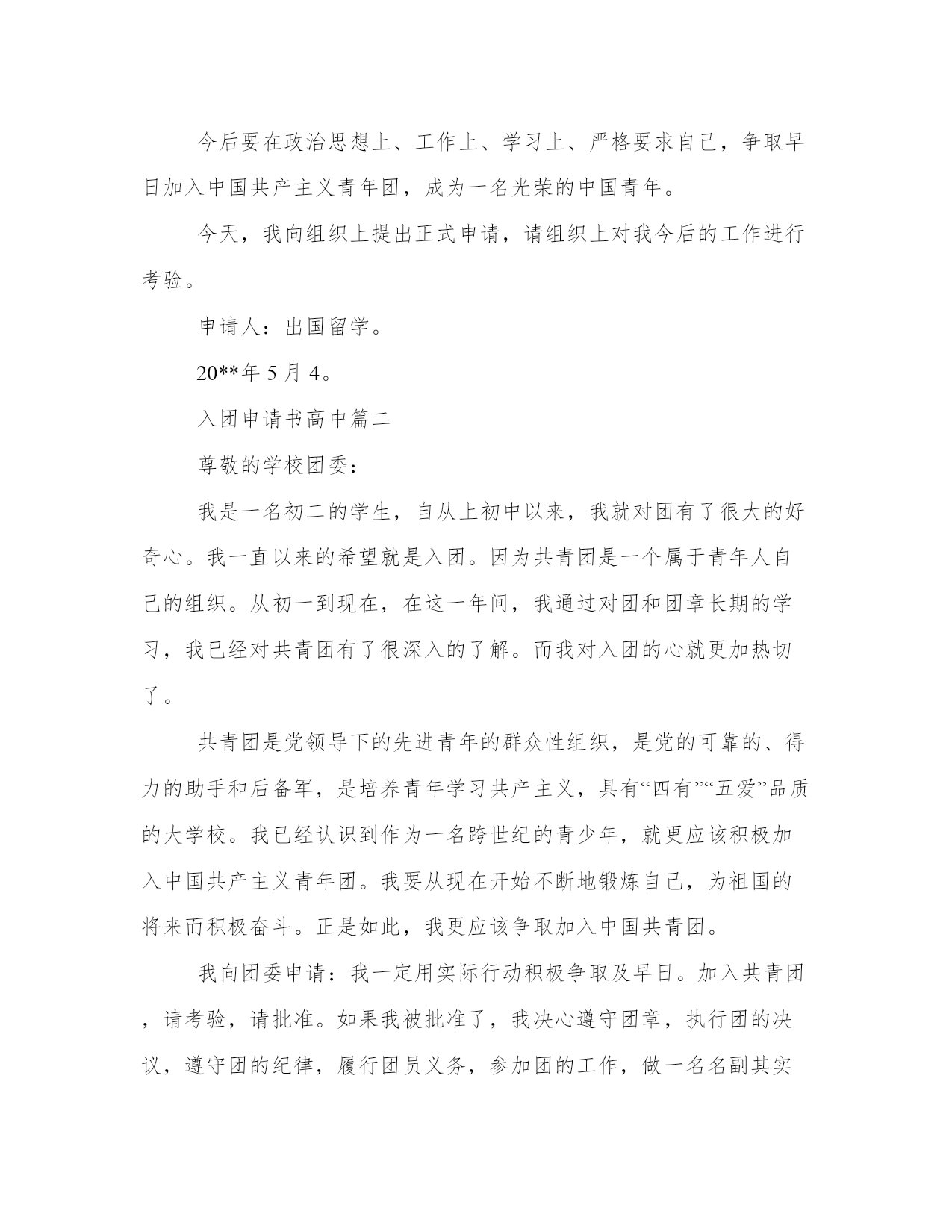 今后要在政治思想上、工作上、学习上、严格要求自己，争取早日加入中国共产主义青年团，成为一名光荣的中国青年。

今天，我向组织上提出正式申请，请组织上对我今后的工作进行考验。

申请人：出国留学。

20**年 5 月 4。

入团申请书高中篇二

尊敬的学校团委：

我是一名初二的学生，自从上初中以来，我就对团有了很大的好奇心。我一直以来的希望就是入团。因为共青团是一个属于青年人自己的组织。从初一到现在，在这一年间，我通过对团和团章长期的学习，我已经对共青团有了很深入的了解。而我对入团的心就更加热切了。

共青团是党领导下的先进青年的群众性组织，是党的可靠的、得力的助手和后备军，是培养青年学习共产主义，具有“四有”“五爱”品质的大学校。我已经认识到作为一名跨世纪的青少年，就更应该积极加入中国共产主义青年团。我要从现在开始不断地锻炼自己，为祖国的将来而积极奋斗。正是如此，我更应该争取加入中国共青团。

我向团委申请：我一定用实际行动积极争取及早日。加入共青团，请考验，请批准。如果我被批准了，我决心遵守团章，执行团的决议，遵守团的纪律，履行团员义务，参加团的工作，做一名名副其实